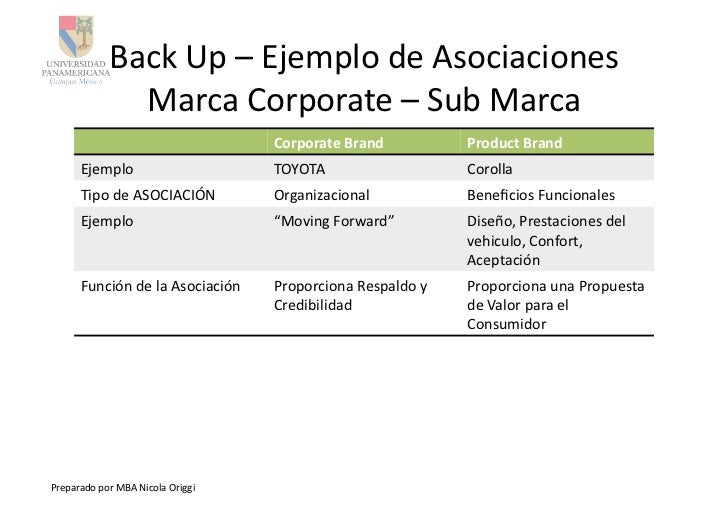 UNIVERSIDAD PANAMERICANA
Campus México

Back Up – Ejemplo de Asociaciones Marca Corporate – Sub Marca

| | Corporate Brand | Product Brand |
|---|---|---|
| Ejemplo | TOYOTA | Corolla |
| Tipo de ASOCIACIÓN | Organizacional | Beneficios Funcionales |
| Ejemplo | “Moving Forward” | Diseño, Prestaciones del vehiculo, Confort, Aceptación |
| Función de la Asociación | Proporciona Respaldo y Credibilidad | Proporciona una Propuesta de Valor para el Consumidor |

Preparado por MBA Nicola Origgi